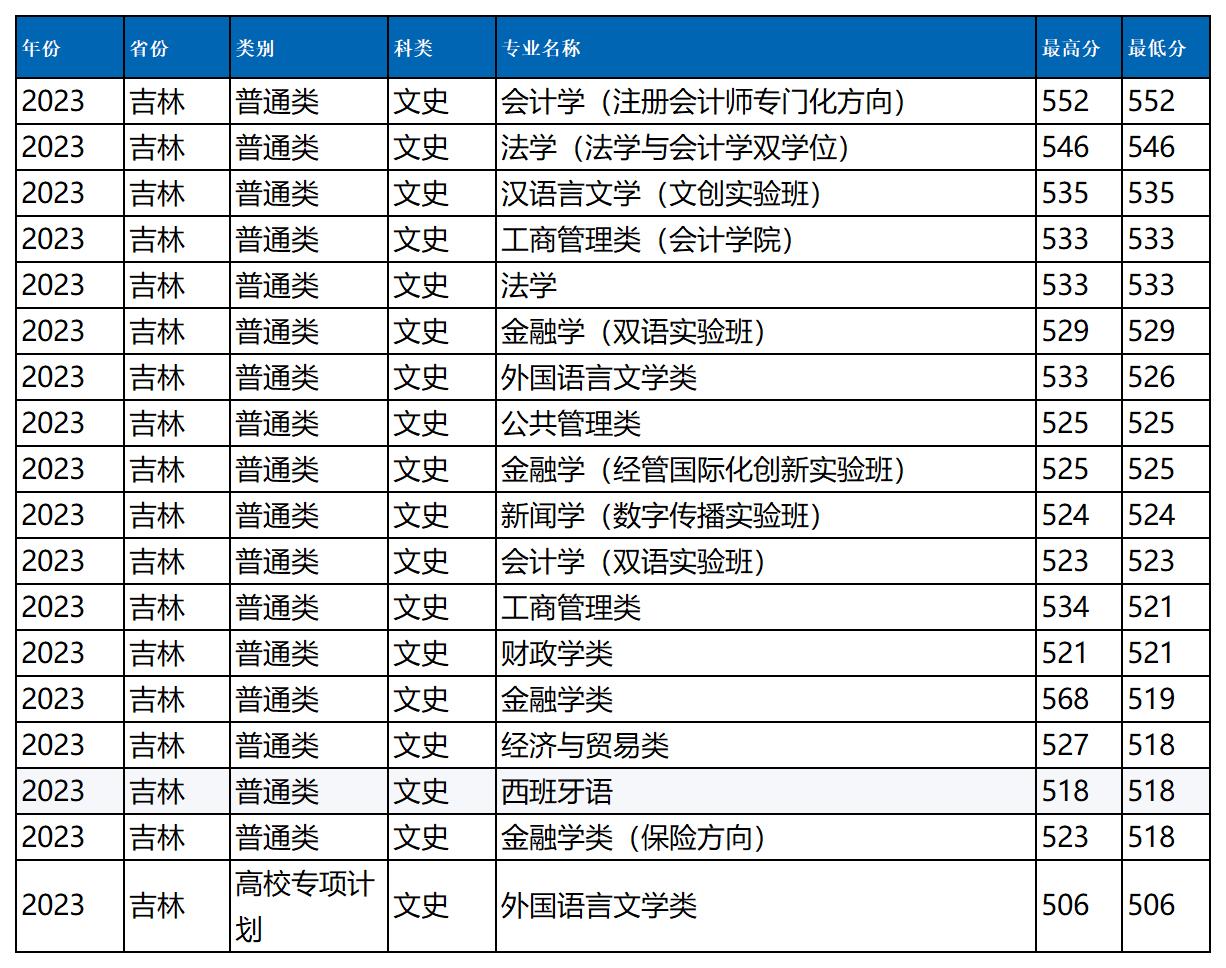 | 年份 | 省份 | 类别 | 科类 | 专业名称 | 最高分 | 最低分 |
|---|---|---|---|---|---|---|
| 2023 | 吉林 | 普通类 | 文史 | 会计学（注册会计师专门化方向） | 552 | 552 |
| 2023 | 吉林 | 普通类 | 文史 | 法学（法学与会计学双学位） | 546 | 546 |
| 2023 | 吉林 | 普通类 | 文史 | 汉语言文学（文创实验班） | 535 | 535 |
| 2023 | 吉林 | 普通类 | 文史 | 工商管理类（会计学院） | 533 | 533 |
| 2023 | 吉林 | 普通类 | 文史 | 法学 | 533 | 533 |
| 2023 | 吉林 | 普通类 | 文史 | 金融学（双语实验班） | 529 | 529 |
| 2023 | 吉林 | 普通类 | 文史 | 外国语言文学类 | 533 | 526 |
| 2023 | 吉林 | 普通类 | 文史 | 公共管理类 | 525 | 525 |
| 2023 | 吉林 | 普通类 | 文史 | 金融学（经管国际化创新实验班） | 525 | 525 |
| 2023 | 吉林 | 普通类 | 文史 | 新闻学（数字传播实验班） | 524 | 524 |
| 2023 | 吉林 | 普通类 | 文史 | 会计学（双语实验班） | 523 | 523 |
| 2023 | 吉林 | 普通类 | 文史 | 工商管理类 | 534 | 521 |
| 2023 | 吉林 | 普通类 | 文史 | 财政学类 | 521 | 521 |
| 2023 | 吉林 | 普通类 | 文史 | 金融学类 | 568 | 519 |
| 2023 | 吉林 | 普通类 | 文史 | 经济与贸易类 | 527 | 518 |
| 2023 | 吉林 | 普通类 | 文史 | 西班牙语 | 518 | 518 |
| 2023 | 吉林 | 普通类 | 文史 | 金融学类（保险方向） | 523 | 518 |
| 2023 | 吉林 | 高校专项计划 | 文史 | 外国语言文学类 | 506 | 506 |